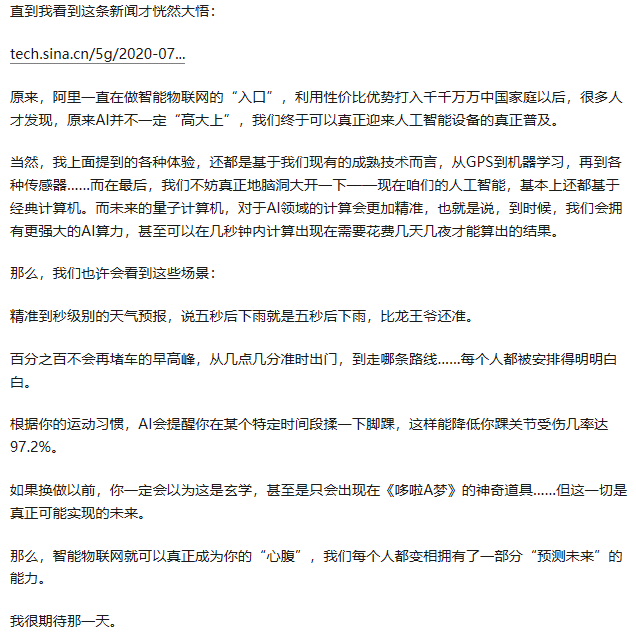 直到我看到这条新闻才恍然大悟：

tech.sina.cn/5g/2020-07...

原来，阿里一直在做智能物联网的“入口”，利用性价比优势打入千千万万中国家庭以后，很多人才发现，原来AI并不一定“高大上”，我们终于可以真正迎来人工智能设备的真正普及。

当然，我上面提到的各种体验，还都是基于我们现有的成熟技术而言，从GPS到机器学习，再到各种传感器……而在最后，我们不妨真正地脑洞大开一下——现在咱们的人工智能，基本上还都基于经典计算机。而未来的量子计算机，对于AI领域的计算会更加精准，也就是说，到时候，我们会拥有更强大的AI算力，甚至可以在几秒钟内计算出现在需要花费几天几夜才能算出的结果。

那么，我们也许会看到这些场景：

精准到秒级别的天气预报，说五秒后下雨就是五秒后下雨，比龙王爷还准。

百分之百不会再堵车的早高峰，从几点几分准时出门，到走哪条路线……每个人都被安排得明明白白。

根据你的运动习惯，AI会提醒你在某个特定时间段揉一下脚踝，这样能降低你踝关节受伤几率达97.2%。

如果换做以前，你一定会以为这是玄学，甚至是只会出现在《哆啦A梦》的神奇道具……但这一切是真正可能实现的未来。

那么，智能物联网就可以真正成为你的“心腹”，我们每个人都变相拥有了一部分“预测未来”的能力。

我很期待那一天。